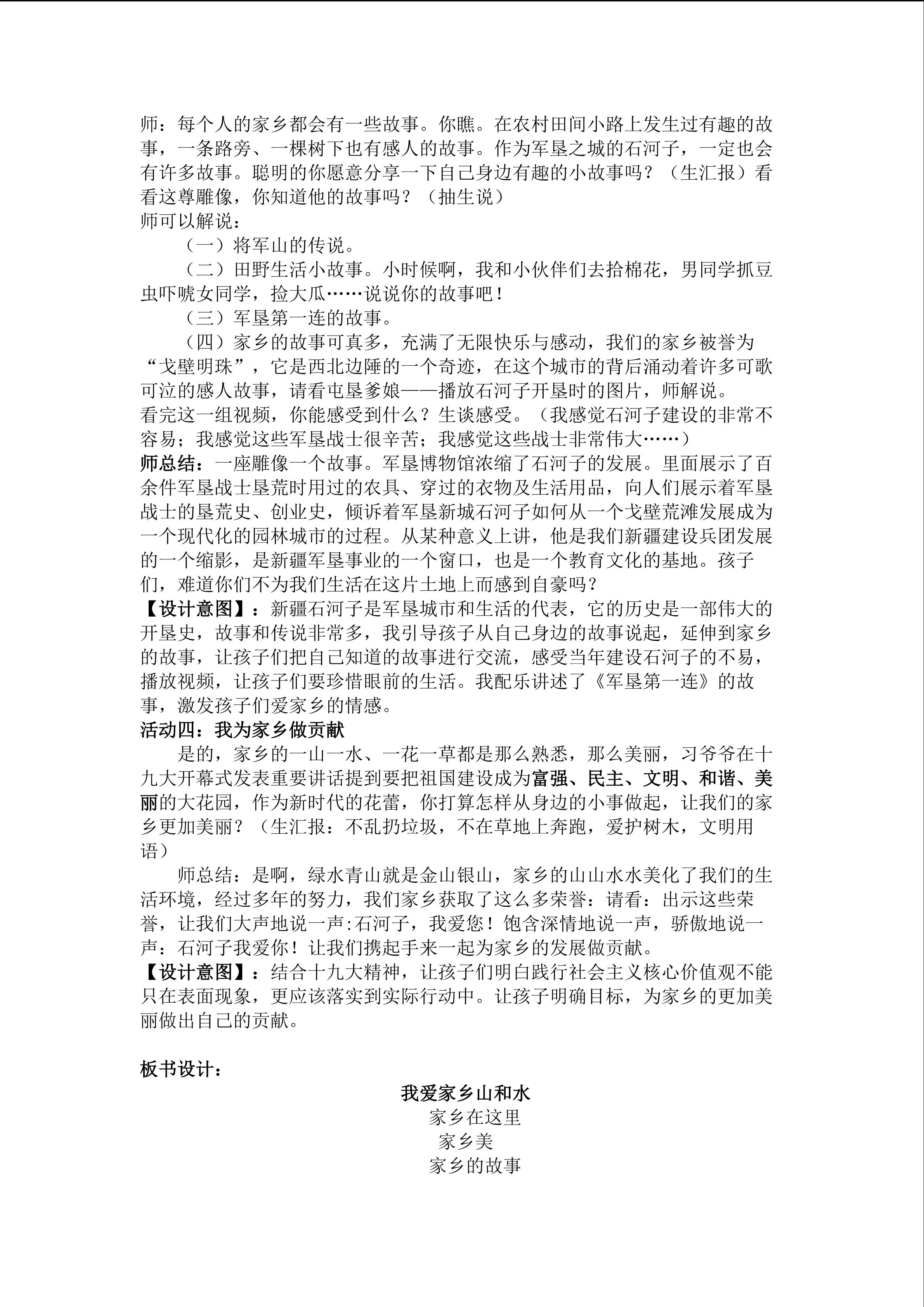 师：每个人的家乡都会有一些故事。你瞧。在农村田间小路上发生过有趣的故事，一条路旁、一棵树下也有感人的故事。作为军垦之城的石河子，一定也会有许多故事。聪明的你愿意分享一下自己身边有趣的小故事吗？（生汇报）看看这尊雕像，你知道他的故事吗？（抽生说）
师可以解说：

（一）将军山的传说。

（二）田野生活小故事。小时候啊，我和小伙伴们去拾棉花，男同学抓豆虫吓唬女同学，捡大瓜……说说你的故事吧！

（三）军垦第一连的故事。

（四）家乡的故事可真多，充满了无限快乐与感动，我们的家乡被誉为“戈壁明珠”，它是西北边陲的一个奇迹，在这个城市的背后涌动着许多可歌可泣的感人故事，请看屯垦爹娘——播放石河子开垦时的图片，师解说。
看完这一组视频，你能感受到什么？生谈感受。（我感觉石河子建设的非常不容易；我感觉这些军垦战士很辛苦；我感觉这些战士非常伟大……）
师总结：一座雕像一个故事。军垦博物馆浓缩了石河子的发展。里面展示了百余件军垦战士垦荒时用过的农具、穿过的衣物及生活用品，向人们展示着军垦战士的垦荒史、创业史，倾诉着军垦新城石河子如何从一个戈壁荒滩发展成为一个现代化的园林城市的过程。从某种意义上讲，他是我们新疆建设兵团发展的一个缩影，是新疆军垦事业的一个窗口，也是一个教育文化的基地。孩子们，难道你们不为我们生活在这片土地上而感到自豪吗？
【设计意图】：新疆石河子是军垦城市和生活的代表，它的历史是一部伟大的开垦史，故事和传说非常多，我引导孩子从自己身边的故事说起，延伸到家乡的故事，让孩子们把自己知道的故事进行交流，感受当年建设石河子的不易，播放视频，让孩子们要珍惜眼前的生活。我配乐讲述了《军垦第一连》的故事，激发孩子们爱家乡的情感。
活动四：我为家乡做贡献

是的，家乡的一山一水、一花一草都是那么熟悉，那么美丽，习爷爷在十九大开幕式发表重要讲话提到要把祖国建设成为富强、民主、文明、和谐、美丽的大花园，作为新时代的花蕾，你打算怎样从身边的小事做起，让我们的家乡更加美丽？（生汇报：不乱扔垃圾，不在草地上奔跑，爱护树木，文明用语）

师总结：是啊，绿水青山就是金山银山，家乡的山山水水美化了我们的生活环境，经过多年的努力，我们家乡获取了这么多荣誉：请看：出示这些荣誉，让我们大声地说一声:石河子，我爱您！饱含深情地说一声，骄傲地说一声：石河子我爱你！让我们携起手来一起为家乡的发展做贡献。
【设计意图】：结合十九大精神，让孩子们明白践行社会主义核心价值观不能只在表面现象，更应该落实到实际行动中。让孩子明确目标，为家乡的更加美丽做出自己的贡献。

板书设计：

我爱家乡山和水
家乡在这里
家乡美
家乡的故事